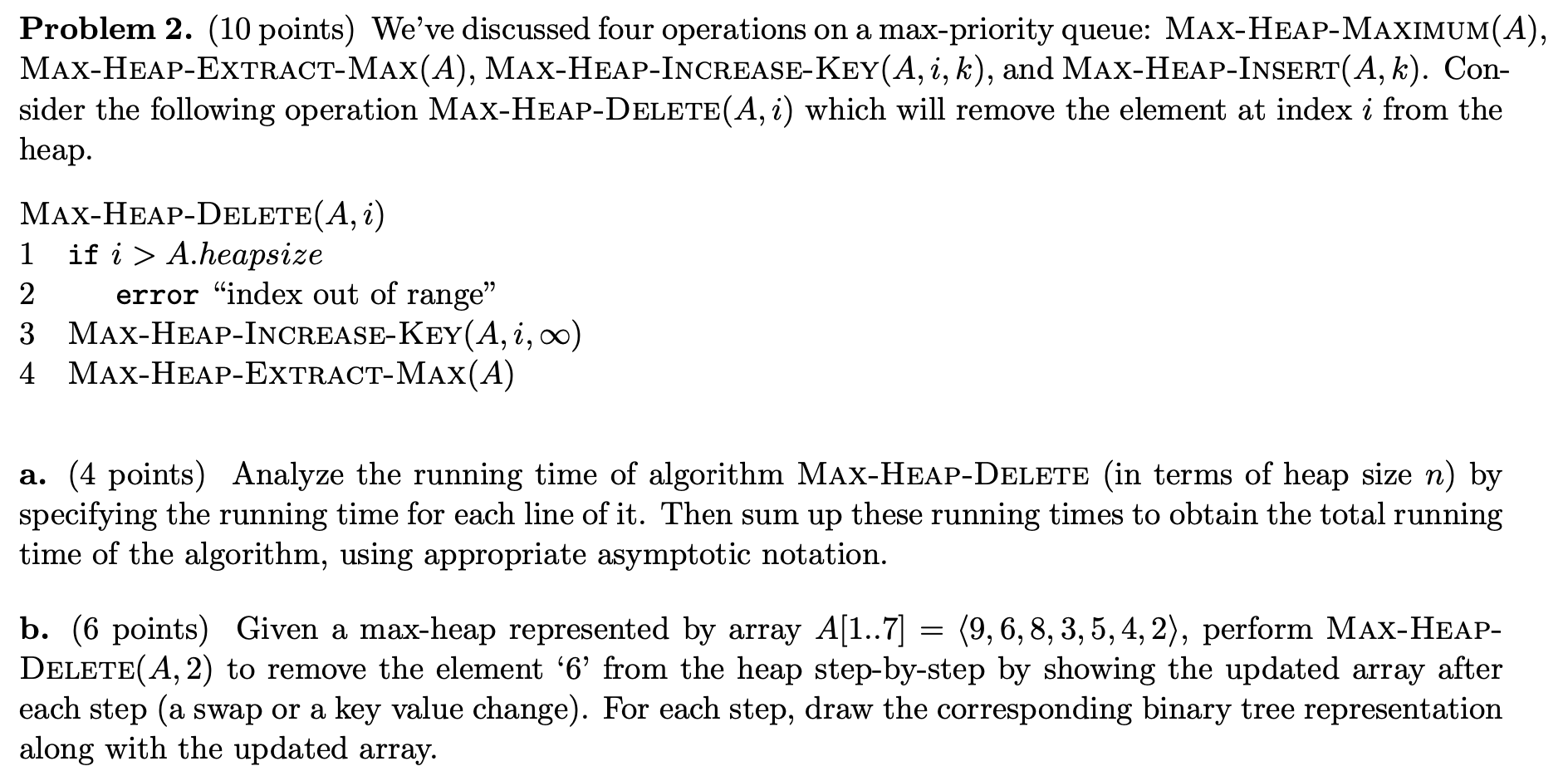 **Problem 2.** (10 points) We've discussed four operations on a max-priority queue: MAX-HEAP-MAXIMUM($A$), MAX-HEAP-EXTRACT-MAX($A$), MAX-HEAP-INCREASE-KEY($A, i, k$), and MAX-HEAP-INSERT($A, k$). Consider the following operation MAX-HEAP-DELETE($A, i$) which will remove the element at index $i$ from the heap.

MAX-HEAP-DELETE($A, i$)
1 if $i > A.heapsize$
2 error "index out of range"
3 MAX-HEAP-INCREASE-KEY($A, i, \infty$)
4 MAX-HEAP-EXTRACT-MAX($A$)

**a.** (4 points) Analyze the running time of algorithm MAX-HEAP-DELETE (in terms of heap size $n$) by specifying the running time for each line of it. Then sum up these running times to obtain the total running time of the algorithm, using appropriate asymptotic notation.

**b.** (6 points) Given a max-heap represented by array $A[1..7] = \langle 9, 6, 8, 3, 5, 4, 2 \rangle$, perform MAX-HEAP-DELETE($A, 2$) to remove the element '6' from the heap step-by-step by showing the updated array after each step (a swap or a key value change). For each step, draw the corresponding binary tree representation along with the updated array.